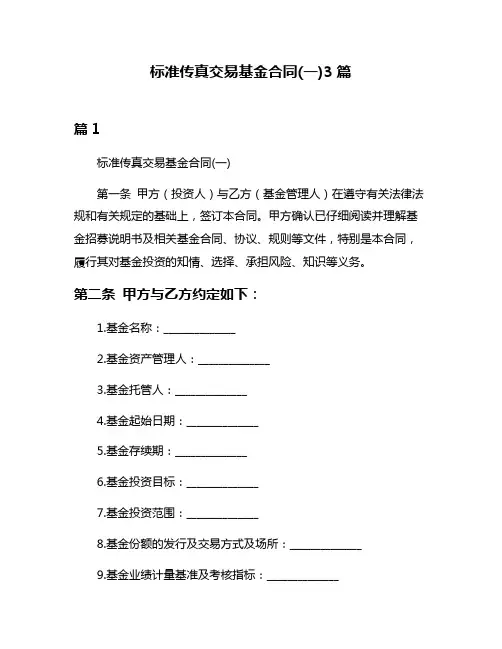 标准传真交易基金合同(一)3 篇

篇 1

标准传真交易基金合同(一)

第一条 甲方（投资人）与乙方（基金管理人）在遵守有关法律法规和有关规定的基础上，签订本合同。甲方确认已仔细阅读并理解基金招募说明书及相关基金合同、协议、规则等文件，特别是本合同，履行其对基金投资的知情、选择、承担风险、知识等义务。

第二条 甲方与乙方约定如下：

1.基金名称：______________

2.基金资产管理人：______________

3.基金托管人：______________

4.基金起始日期：______________

5.基金存续期：______________

6.基金投资目标：______________

7.基金投资范围：______________

8.基金份额的发行及交易方式及场所：______________

9.基金业绩计量基准及考核指标：______________